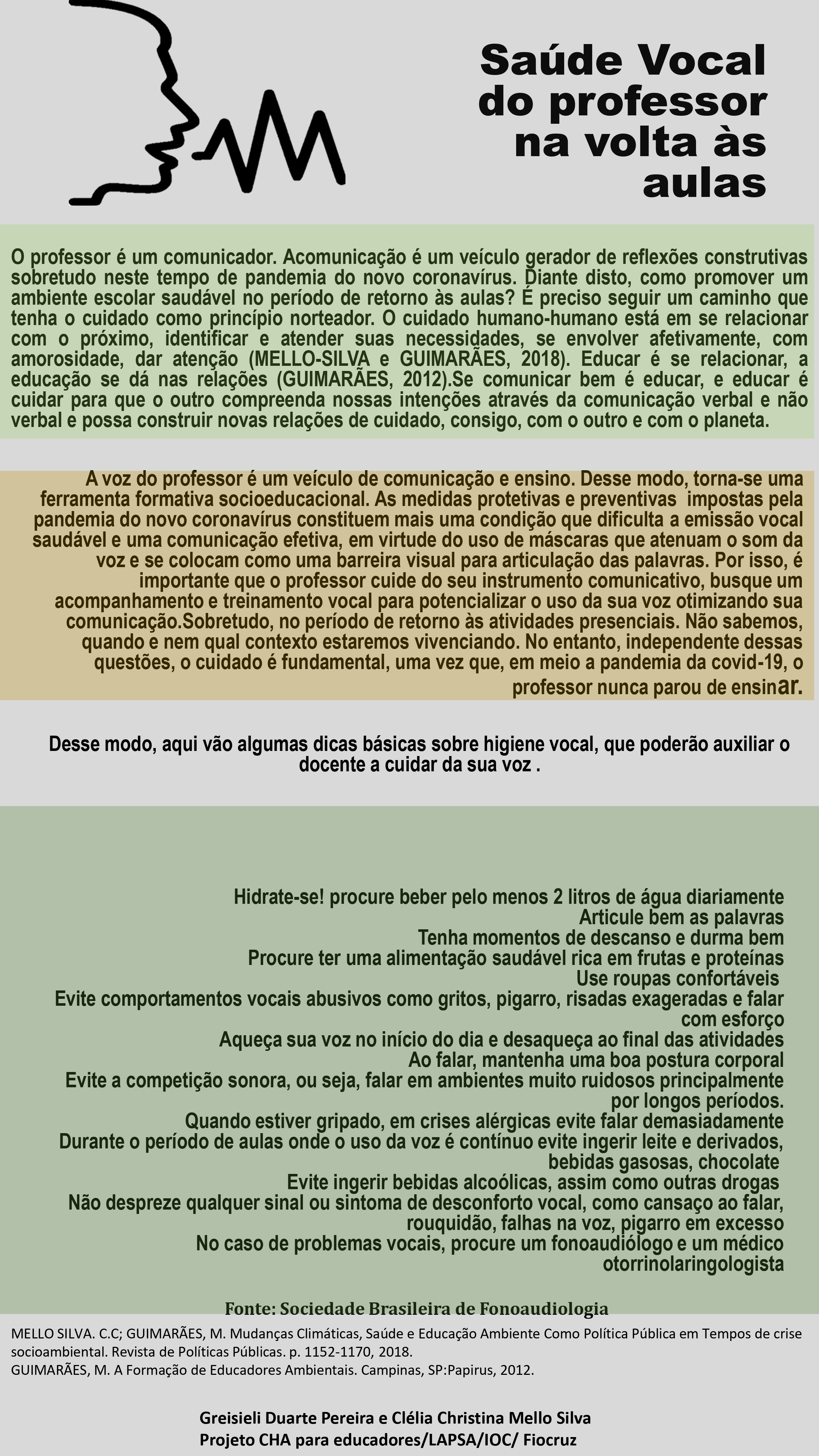 Saúde Vocal do professor na volta às aulas

O professor é um comunicador. Acomunicação é um veículo gerador de reflexões construtivas sobretudo neste tempo de pandemia do novo coronavírus. Diante disto, como promover um ambiente escolar saudável no período de retorno às aulas? É preciso seguir um caminho que tenha o cuidado como princípio norteador. O cuidado humano-humano está em se relacionar com o próximo, identificar e atender suas necessidades, se envolver afetivamente, com amorosidade, dar atenção (MELLO-SILVA e GUIMARÃES, 2018). Educar é se relacionar, a educação se dá nas relações (GUIMARÃES, 2012).Se comunicar bem é educar, e educar é cuidar para que o outro compreenda nossas intenções através da comunicação verbal e não verbal e possa construir novas relações de cuidado, consigo, com o outro e com o planeta.

A voz do professor é um veículo de comunicação e ensino. Desse modo, torna-se uma ferramenta formativa socioeducacional. As medidas protetivas e preventivas impostas pela pandemia do novo coronavírus constituem mais uma condição que dificulta a emissão vocal saudável e uma comunicação efetiva, em virtude do uso de máscaras que atenuam o som da voz e se colocam como uma barreira visual para articulação das palavras. Por isso, é importante que o professor cuide do seu instrumento comunicativo, busque um acompanhamento e treinamento vocal para potencializar o uso da sua voz otimizando sua comunicação.Sobretudo, no período de retorno às atividades presenciais. Não sabemos, quando e nem qual contexto estaremos vivenciando. No entanto, independente dessas questões, o cuidado é fundamental, uma vez que, em meio a pandemia da covid-19, o professor nunca parou de ensinar.

Desse modo, aqui vão algumas dicas básicas sobre higiene vocal, que poderão auxiliar o docente a cuidar da sua voz .

Hidrate-se! procure beber pelo menos 2 litros de água diariamente
Articule bem as palavras
Tenha momentos de descanso e durma bem
Procure ter uma alimentação saudável rica em frutas e proteínas
Use roupas confortáveis
Evite comportamentos vocais abusivos como gritos, pigarro, risadas exageradas e falar com esforço
Aqueça sua voz no início do dia e desaqueça ao final das atividades
Ao falar, mantenha uma boa postura corporal
Evite a competição sonora, ou seja, falar em ambientes muito ruidosos principalmente por longos períodos.
Quando estiver gripado, em crises alérgicas evite falar demasiadamente
Durante o período de aulas onde o uso da voz é contínuo evite ingerir leite e derivados, bebidas gasosas, chocolate
Evite ingerir bebidas alcoólicas, assim como outras drogas
Não despreze qualquer sinal ou sintoma de desconforto vocal, como cansaço ao falar, rouquidão, falhas na voz, pigarro em excesso
No caso de problemas vocais, procure um fonoaudiólogo e um médico otorrinolaringologista

Fonte: Sociedade Brasileira de Fonoaudiologia

MELLO SILVA. C.C; GUIMARÃES, M. Mudanças Climáticas, Saúde e Educação Ambiente Como Política Pública em Tempos de crise socioambiental. Revista de Políticas Públicas. p. 1152-1170, 2018.
GUIMARÃES, M. A Formação de Educadores Ambientais. Campinas, SP:Papirus, 2012.

Greisieli Duarte Pereira e Clélia Christina Mello Silva
Projeto CHA para educadores/LAPSA/IOC/ Fiocruz